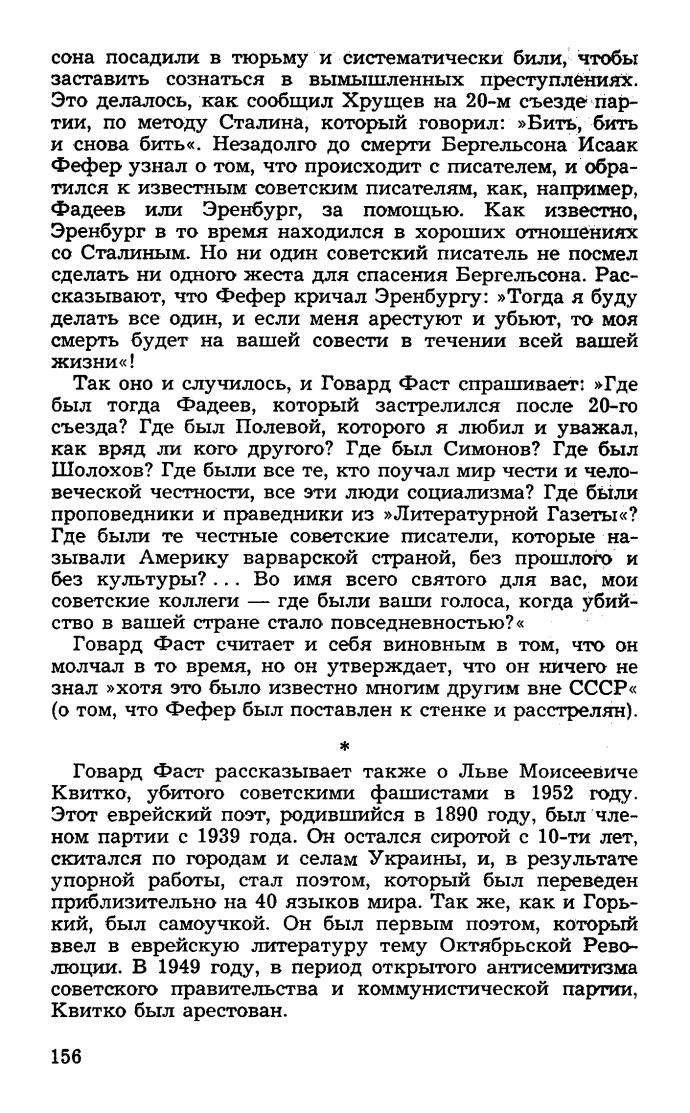 сона посадили в тюрьму и систематически били, чтобы заставить сознаться в вымышленных преступлениях. Это делалось, как сообщил Хрущев на 20-м съезде партии, по методу Сталина, который говорил: »Бить, бить и снова бить«. Незадолго до смерти Бергельсона Исаак Фефер узнал о том, что происходит с писателем, и обратился к известным советским писателям, как, например, Фадеев или Эренбург, за помощью. Как известно, Эренбург в то время находился в хороших отношениях со Сталиным. Но ни один советский писатель не посмел сделать ни одного жеста для спасения Бергельсона. Рассказывают, что Фефер кричал Эренбургу: »Тогда я буду делать все один, и если меня арестуют и убьют, то моя смерть будет на вашей совести в течении всей вашей жизни«!

Так оно и случилось, и Говард Фаст спрашивает: »Где был тогда Фадеев, который застрелился после 20-го съезда? Где был Полевой, которого я любил и уважал, как вряд ли кого другого? Где был Симонов? Где был Шолохов? Где были все те, кто поучал мир чести и человеческой честности, все эти люди социализма? Где были проповедники и праведники из »Литературной Газеты«? Где были те честные советские писатели, которые называли Америку варварской страной, без прошлого и без культуры?... Во имя всего святого для вас, мои советские коллеги — где были ваши голоса, когда убийство в вашей стране стало повседневностью?«

Говард Фаст считает и себя виновным в том, что он молчал в то время, но он утверждает, что он ничего не знал »хотя это было известно многим другим вне СССР« (о том, что Фефер был поставлен к стенке и расстрелян).

*

Говард Фаст рассказывает также о Льве Моисеевиче Квитко, убитого советскими фашистами в 1952 году. Этот еврейский поэт, родившийся в 1890 году, был членом партии с 1939 года. Он остался сиротой с 10-ти лет, скитался по городам и селам Украины, и, в результате упорной работы, стал поэтом, который был переведен приблизительно на 40 языков мира. Так же, как и Горький, был самоучкой. Он был первым поэтом, который ввел в еврейскую литературу тему Октябрьской Революции. В 1949 году, в период открытого антисемитизма советского правительства и коммунистической партии, Квитко был арестован.

156